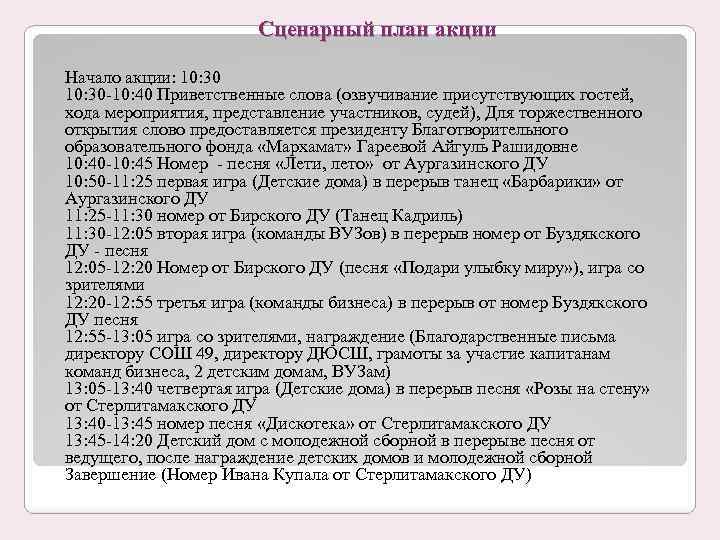 Сценарный план акции

Начало акции: 10:30
10:30-10:40 Приветственные слова (озвучивание присутствующих гостей, хода мероприятия, представление участников, судей), Для торжественного открытия слово предоставляется президенту Благотворительного образовательного фонда «Мархамат» Гареевой Айгуль Рашидовне
10:40-10:45 Номер - песня «Лети, лето» от Аургазинского ДУ
10:50-11:25 первая игра (Детские дома) в перерыв танец «Барбарики» от Аургазинского ДУ
11:25-11:30 номер от Бирского ДУ (Танец Кадриль)
11:30-12:05 вторая игра (команды ВУЗов) в перерыв номер от Буздякского ДУ - песня
12:05-12:20 Номер от Бирского ДУ (песня «Подари улыбку миру»), игра со зрителями
12:20-12:55 третья игра (команды бизнеса) в перерыв от номер Буздякского ДУ песня
12:55-13:05 игра со зрителями, награждение (Благодарственные письма директору СОШ 49, директору ДЮСШ, грамоты за участие капитанам команд бизнеса, 2 детским домам, ВУЗам)
13:05-13:40 четвертая игра (Детские дома) в перерыв песня «Розы на стену» от Стерлитамакского ДУ
13:40-13:45 номер песня «Дискотека» от Стерлитамакского ДУ
13:45-14:20 Детский дом с молодежной сборной в перерыве песня от ведущего, после награждение детских домов и молодежной сборной
Завершение (Номер Ивана Купала от Стерлитамакского ДУ)